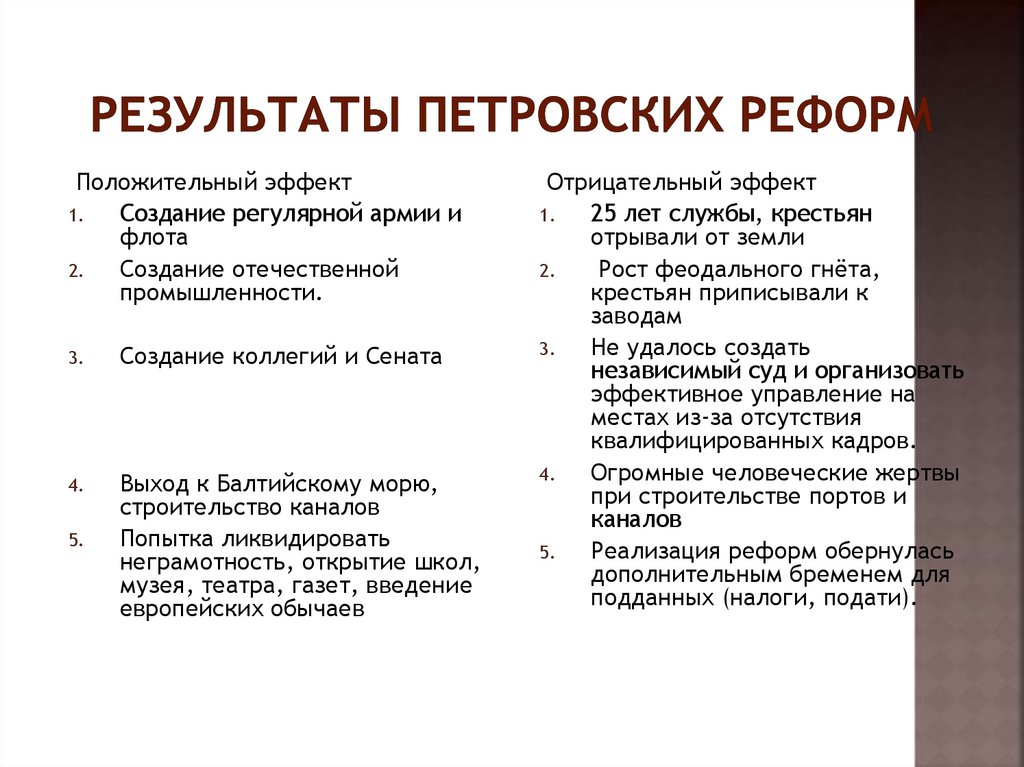 РЕЗУЛЬТАТЫ ПЕТРОВСКИХ РЕФОРМ

Положительный эффект

1. Создание регулярной армии и флота
2. Создание отечественной промышленности.
3. Создание коллегий и Сената
4. Выход к Балтийскому морю, строительство каналов
5. Попытка ликвидировать неграмотность, открытие школ, музея, театра, газет, введение европейских обычаев

Отрицательный эффект

1. 25 лет службы, крестьян отрывали от земли
2. Рост феодального гнёта, крестьян приписывали к заводам
3. Не удалось создать независимый суд и организовать эффективное управление на местах из-за отсутствия квалифицированных кадров.
4. Огромные человеческие жертвы при строительстве портов и каналов
5. Реализация реформ обернулась дополнительным бременем для подданных (налоги, подати).